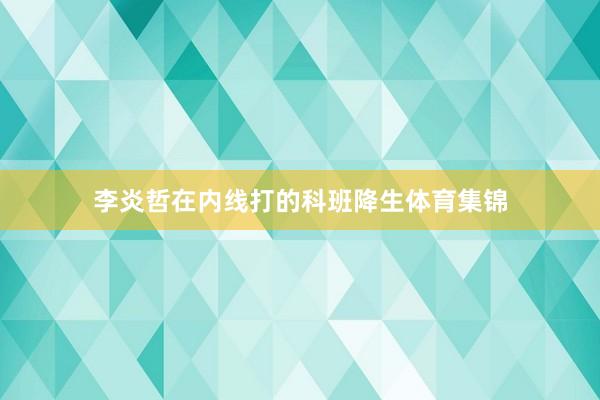 李炎哲在内线打的科班降生体育集锦